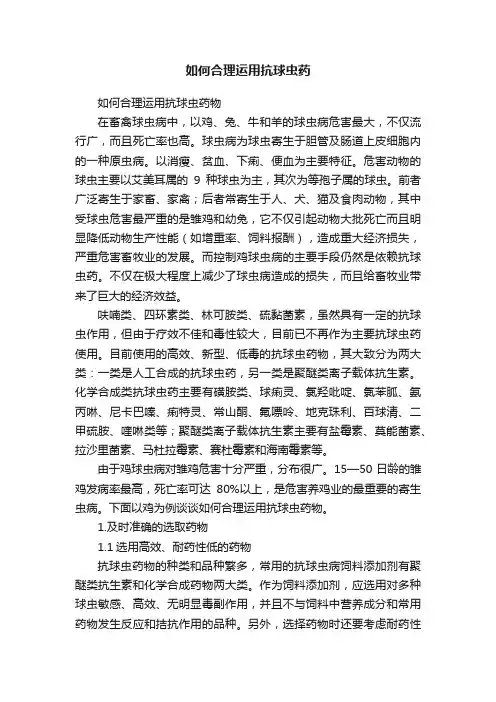 如何合理运用抗球虫药

如何合理运用抗球虫药物

在畜禽球虫病中，以鸡、兔、牛和羊的球虫病危害最大，不仅流行广，而且死亡率也高。球虫病为球虫寄生于胆管及肠道上皮细胞内的一种原虫病。以消瘦、贫血、下痢、便血为主要特征。危害动物的球虫主要以艾美耳属的 9 种球虫为主，其次为等孢子属的球虫。前者广泛寄生于家畜、家禽；后者常寄生于人、犬、猫及食肉动物，其中受球虫危害最严重的是雏鸡和幼兔，它不仅引起动物大批死亡而且明显降低动物生产性能（如增重率、饲料报酬），造成重大经济损失，严重危害畜牧业的发展。而控制鸡球虫病的主要手段仍然是依赖抗球虫药。不仅在极大程度上减少了球虫病造成的损失，而且给畜牧业带来了巨大的经济效益。

呋喃类、四环素类、林可胺类、硫黏菌素，虽然具有一定的抗球虫作用，但由于疗效不佳和毒性较大，目前已不再作为主要抗球虫药使用。目前使用的高效、新型、低毒的抗球虫药物，其大致分为两大类：一类是人工合成的抗球虫药，另一类是聚醚类离子载体抗生素。化学合成类抗球虫药主要有磺胺类、球痢灵、氯羟吡啶、氯苯胍、氨丙啉、尼卡巴嗪、痢特灵、常山酮、氟嘌呤、地克珠利、百球清、二甲硫胺、喹啉类等；聚醚类离子载体抗生素主要有盐霉素、莫能菌素、拉沙里菌素、马杜拉霉素、赛杜霉素和海南霉素等。

由于鸡球虫病对雏鸡危害十分严重，分布很广。15—50 日龄的雏鸡发病率最高，死亡率可达 80%以上，是危害养鸡业的最重要的寄生虫病。下面以鸡为例谈谈如何合理运用抗球虫药物。

1.及时准确的选取药物

1.1 选用高效、耐药性低的药物

抗球虫药物的种类和品种繁多，常用的抗球虫病饲料添加剂有聚醚类抗生素和化学合成药物两大类。作为饲料添加剂，应选用对多种球虫敏感、高效、无明显毒副作用，并且不与饲料中营养成分和常用药物发生反应和拮抗作用的品种。另外，选择药物时还要考虑耐药性